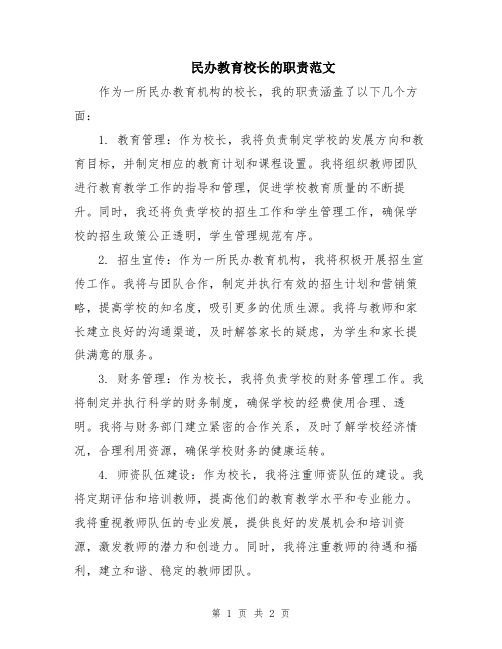 民办教育校长的职责范文

作为一所民办教育机构的校长，我的职责涵盖了以下几个方面：

1. 教育管理：作为校长，我将负责制定学校的发展方向和教育目标，并制定相应的教育计划和课程设置。我将组织教师团队进行教育教学工作的指导和管理，促进学校教育质量的不断提升。同时，我还将负责学校的招生工作和学生管理工作，确保学校的招生政策公正透明，学生管理规范有序。

2. 招生宣传：作为一所民办教育机构，我将积极开展招生宣传工作。我将与团队合作，制定并执行有效的招生计划和营销策略，提高学校的知名度，吸引更多的优质生源。我将与教师和家长建立良好的沟通渠道，及时解答家长的疑虑，为学生和家长提供满意的服务。

3. 财务管理：作为校长，我将负责学校的财务管理工作。我将制定并执行科学的财务制度，确保学校的经费使用合理、透明。我将与财务部门建立紧密的合作关系，及时了解学校经济情况，合理利用资源，确保学校财务的健康运转。

4. 师资队伍建设：作为校长，我将注重师资队伍的建设。我将定期评估和培训教师，提高他们的教育教学水平和专业能力。我将重视教师队伍的专业发展，提供良好的发展机会和培训资源，激发教师的潜力和创造力。同时，我将注重教师的待遇和福利，建立和谐、稳定的教师团队。

第 1 页 共 2 页